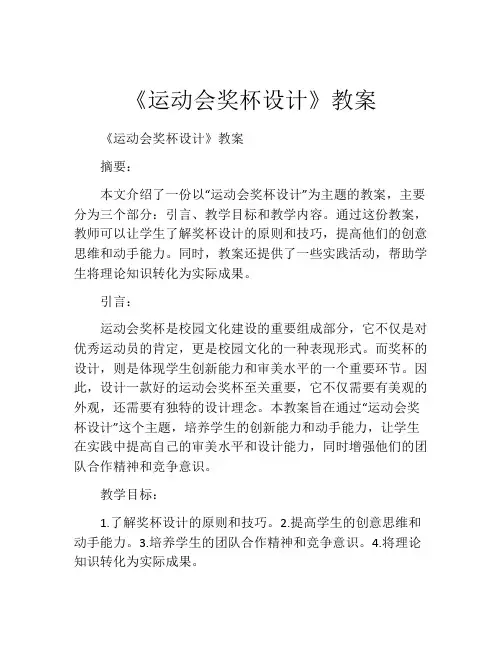 《运动会奖杯设计》教案

《运动会奖杯设计》教案

摘要：

本文介绍了一份以“运动会奖杯设计”为主题的教案，主要分为三个部分：引言、教学目标和教学内容。通过这份教案，教师可以让学生了解奖杯设计的原则和技巧，提高他们的创意思维和动手能力。同时，教案还提供了一些实践活动，帮助学生将理论知识转化为实际成果。

引言：

运动会奖杯是校园文化建设的重要组成部分，它不仅是对优秀运动员的肯定，更是校园文化的一种表现形式。而奖杯的设计，则是体现学生创新能力和审美水平的一个重要环节。因此，设计一款好的运动会奖杯至关重要，它不仅需要有美观的外观，还需要有独特的设计理念。本教案旨在通过“运动会奖杯设计”这个主题，培养学生的创新能力和动手能力，让学生在实践中提高自己的审美水平和设计能力，同时增强他们的团队合作精神和竞争意识。

教学目标：

1.了解奖杯设计的原则和技巧。2.提高学生的创意思维和动手能力。3.培养学生的团队合作精神和竞争意识。4.将理论知识转化为实际成果。